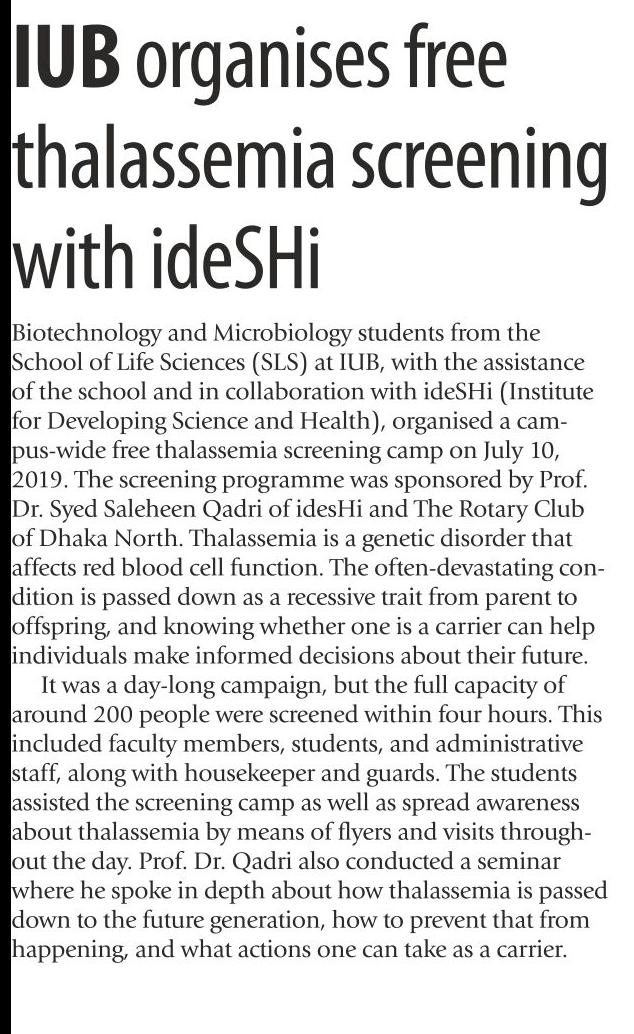 IUB organises free thalassemia screening with ideSHi

Biotechnology and Microbiology students from the School of Life Sciences (SLS) at IUB, with the assistance of the school and in collaboration with ideSHi (Institute for Developing Science and Health), organised a campus-wide free thalassemia screening camp on July 10, 2019. The screening programme was sponsored by Prof. Dr. Syed Saleheen Qadri of idesHi and The Rotary Club of Dhaka North. Thalassemia is a genetic disorder that affects red blood cell function. The often-devastating condition is passed down as a recessive trait from parent to offspring, and knowing whether one is a carrier can help individuals make informed decisions about their future.

It was a day-long campaign, but the full capacity of around 200 people were screened within four hours. This included faculty members, students, and administrative staff, along with housekeeper and guards. The students assisted the screening camp as well as spread awareness about thalassemia by means of flyers and visits throughout the day. Prof. Dr. Qadri also conducted a seminar where he spoke in depth about how thalassemia is passed down to the future generation, how to prevent that from happening, and what actions one can take as a carrier.